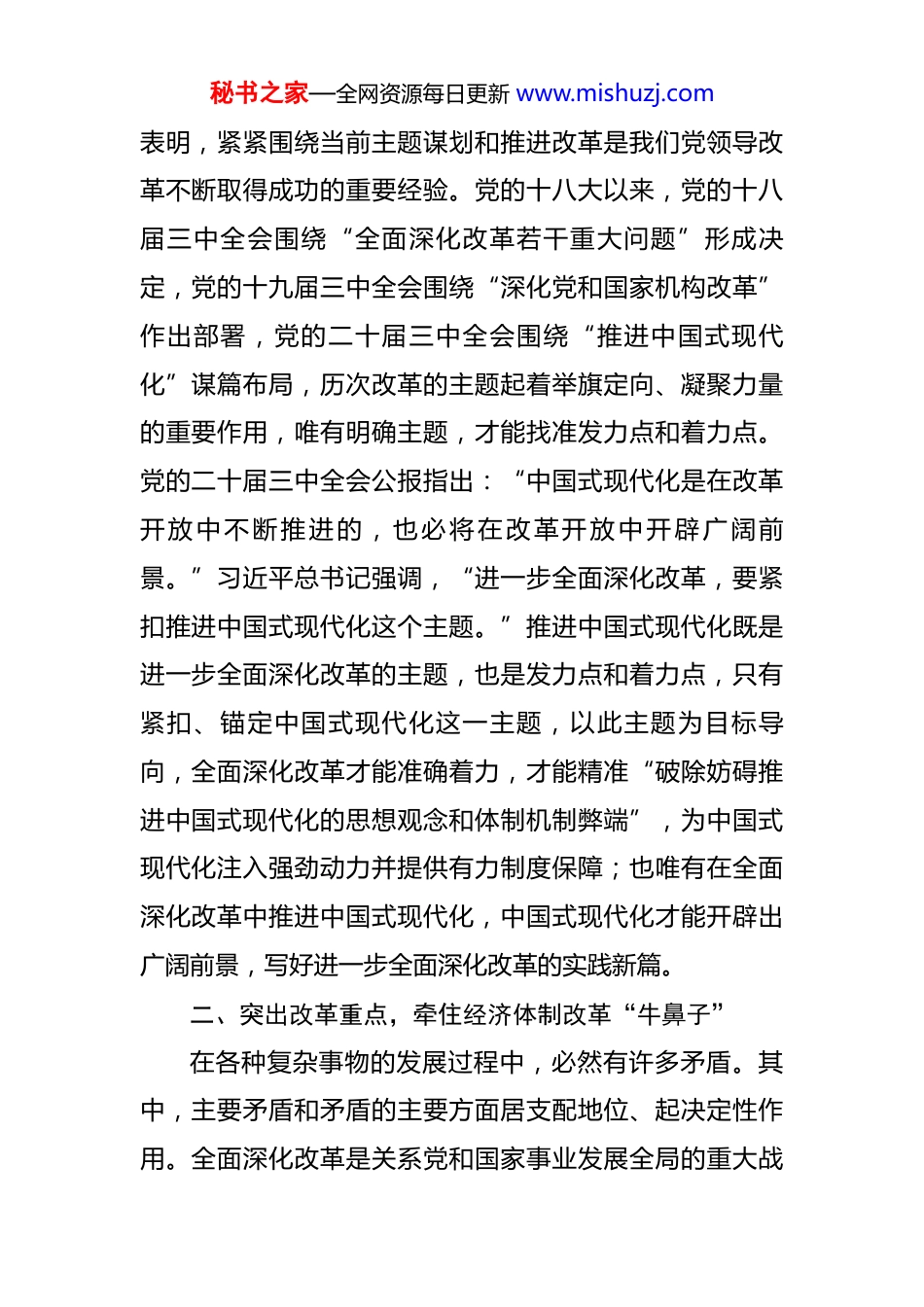 秘书之家—全网资源每日更新 www.mishuzj.com

表明，紧紧围绕当前主题谋划和推进改革是我们党领导改革不断取得成功的重要经验。党的十八大以来，党的十八届三中全会围绕“全面深化改革若干重大问题”形成决定，党的十九届三中全会围绕“深化党和国家机构改革”作出部署，党的二十届三中全会围绕“推进中国式现代化”谋篇布局，历次改革的主题起着举旗定向、凝聚力量的重要作用，唯有明确主题，才能找准发力点和着力点。党的二十届三中全会公报指出：“中国式现代化是在改革开放中不断推进的，也必将在改革开放中开辟广阔前景。”习近平总书记强调，“进一步全面深化改革，要紧扣推进中国式现代化这个主题。”推进中国式现代化既是进一步全面深化改革的主题，也是发力点和着力点，只有紧扣、锚定中国式现代化这一主题，以此主题为目标导向，全面深化改革才能准确着力，才能精准“破除妨碍推进中国式现代化的思想观念和体制机制弊端”，为中国式现代化注入强劲动力并提供有力制度保障；也唯有在全面深化改革中推进中国式现代化，中国式现代化才能开辟出广阔前景，写好进一步全面深化改革的实践新篇。

二、突出改革重点，牵住经济体制改革“牛鼻子”

在各种复杂事物的发展过程中，必然有许多矛盾。其中，主要矛盾和矛盾的主要方面居支配地位、起决定性作用。全面深化改革是关系党和国家事业发展全局的重大战